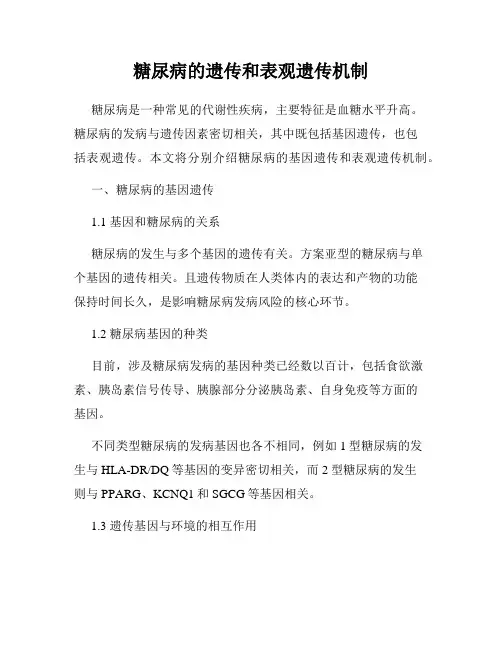 糖尿病的遗传和表观遗传机制

糖尿病是一种常见的代谢性疾病，主要特征是血糖水平升高。糖尿病的发病与遗传因素密切相关，其中既包括基因遗传，也包括表观遗传。本文将分别介绍糖尿病的基因遗传和表观遗传机制。

一、糖尿病的基因遗传

1.1 基因和糖尿病的关系

糖尿病的发生与多个基因的遗传有关。方案亚型的糖尿病与单个基因的遗传相关。且遗传物质在人类体内的表达和产物的功能保持时间长久，是影响糖尿病发病风险的核心环节。

1.2 糖尿病基因的种类

目前，涉及糖尿病发病的基因种类已经数以百计，包括食欲激素、胰岛素信号传导、胰腺部分分泌胰岛素、自身免疫等方面的基因。

不同类型糖尿病的发病基因也各不相同，例如 1 型糖尿病的发生与 HLA-DR/DQ 等基因的变异密切相关，而 2 型糖尿病的发生则与 PPARG、KCNQ1 和 SGCG 等基因相关。

1.3 遗传基因与环境的相互作用